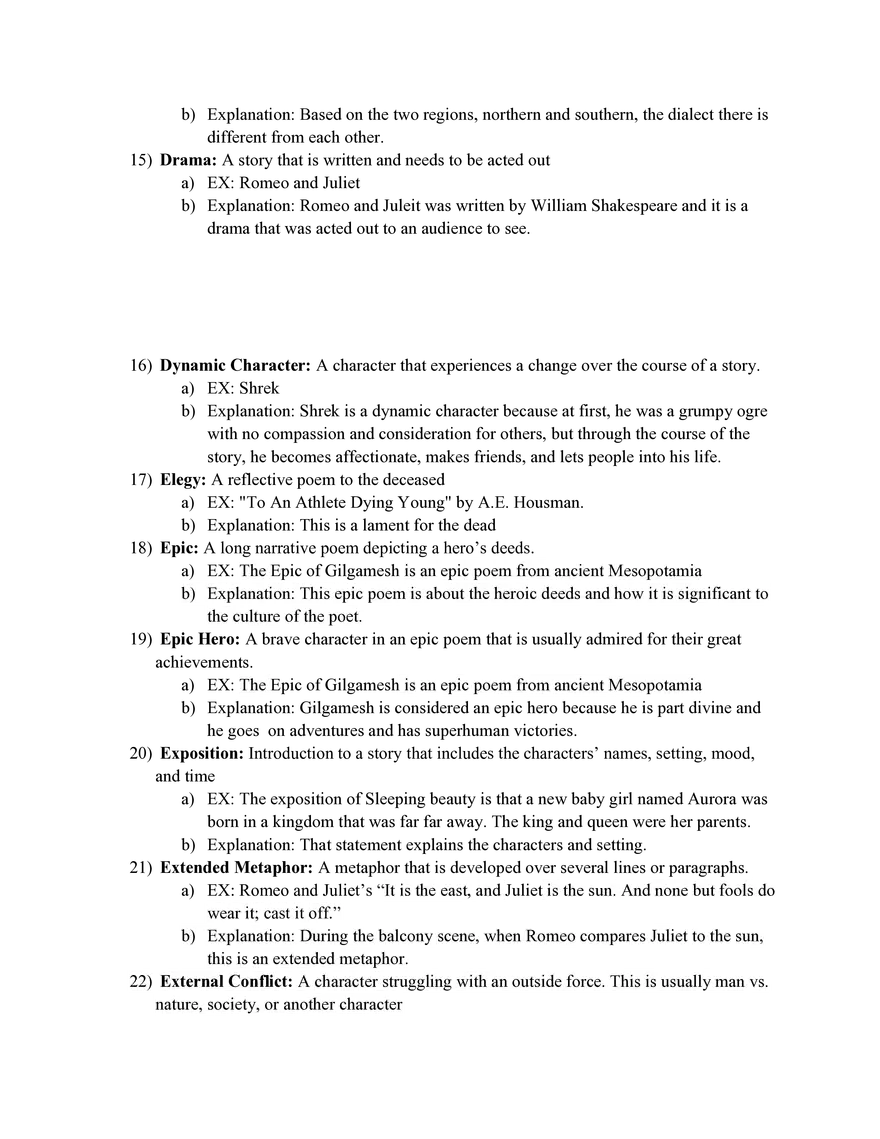 b) Explanation: Based on the two regions, northern and southern, the dialect there is different from each other.

15) **Drama:** A story that is written and needs to be acted out

a) EX: Romeo and Juliet

b) Explanation: Romeo and Juleit was written by William Shakespeare and it is a drama that was acted out to an audience to see.

16) **Dynamic Character:** A character that experiences a change over the course of a story.

a) EX: Shrek

b) Explanation: Shrek is a dynamic character because at first, he was a grumpy ogre with no compassion and consideration for others, but through the course of the story, he becomes affectionate, makes friends, and lets people into his life.

17) **Elegy:** A reflective poem to the deceased

a) EX: "To An Athlete Dying Young" by A.E. Housman.

b) Explanation: This is a lament for the dead

18) **Epic:** A long narrative poem depicting a hero's deeds.

a) EX: The Epic of Gilgamesh is an epic poem from ancient Mesopotamia

b) Explanation: This epic poem is about the heroic deeds and how it is significant to the culture of the poet.

19) **Epic Hero:** A brave character in an epic poem that is usually admired for their great achievements.

a) EX: The Epic of Gilgamesh is an epic poem from ancient Mesopotamia

b) Explanation: Gilgamesh is considered an epic hero because he is part divine and he goes on adventures and has superhuman victories.

20) **Exposition:** Introduction to a story that includes the characters' names, setting, mood, and time

a) EX: The exposition of Sleeping beauty is that a new baby girl named Aurora was born in a kingdom that was far far away. The king and queen were her parents.

b) Explanation: That statement explains the characters and setting.

21) **Extended Metaphor:** A metaphor that is developed over several lines or paragraphs.

a) EX: Romeo and Juliet's "It is the east, and Juliet is the sun. And none but fools do wear it; cast it off."

b) Explanation: During the balcony scene, when Romeo compares Juliet to the sun, this is an extended metaphor.

22) **External Conflict:** A character struggling with an outside force. This is usually man vs. nature, society, or another character